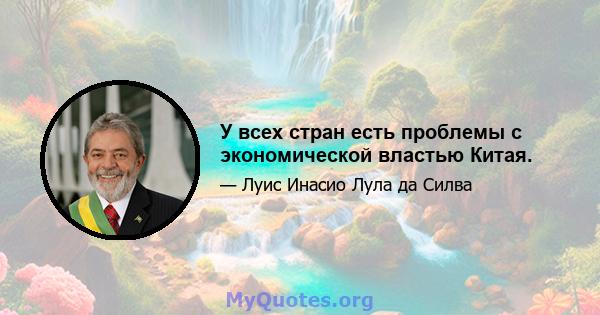 У всех стран есть проблемы с экономической властью Китая.

— Луис Инасио Лула да Силва

MyQuotes.org